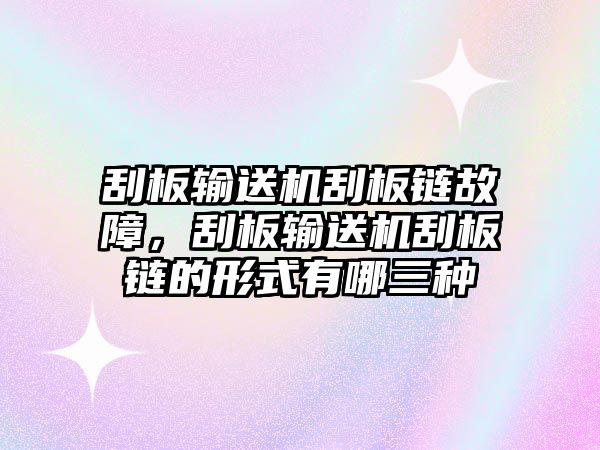 刮板输送机刮板链故障，刮板输送机刮板链的形式有哪三种